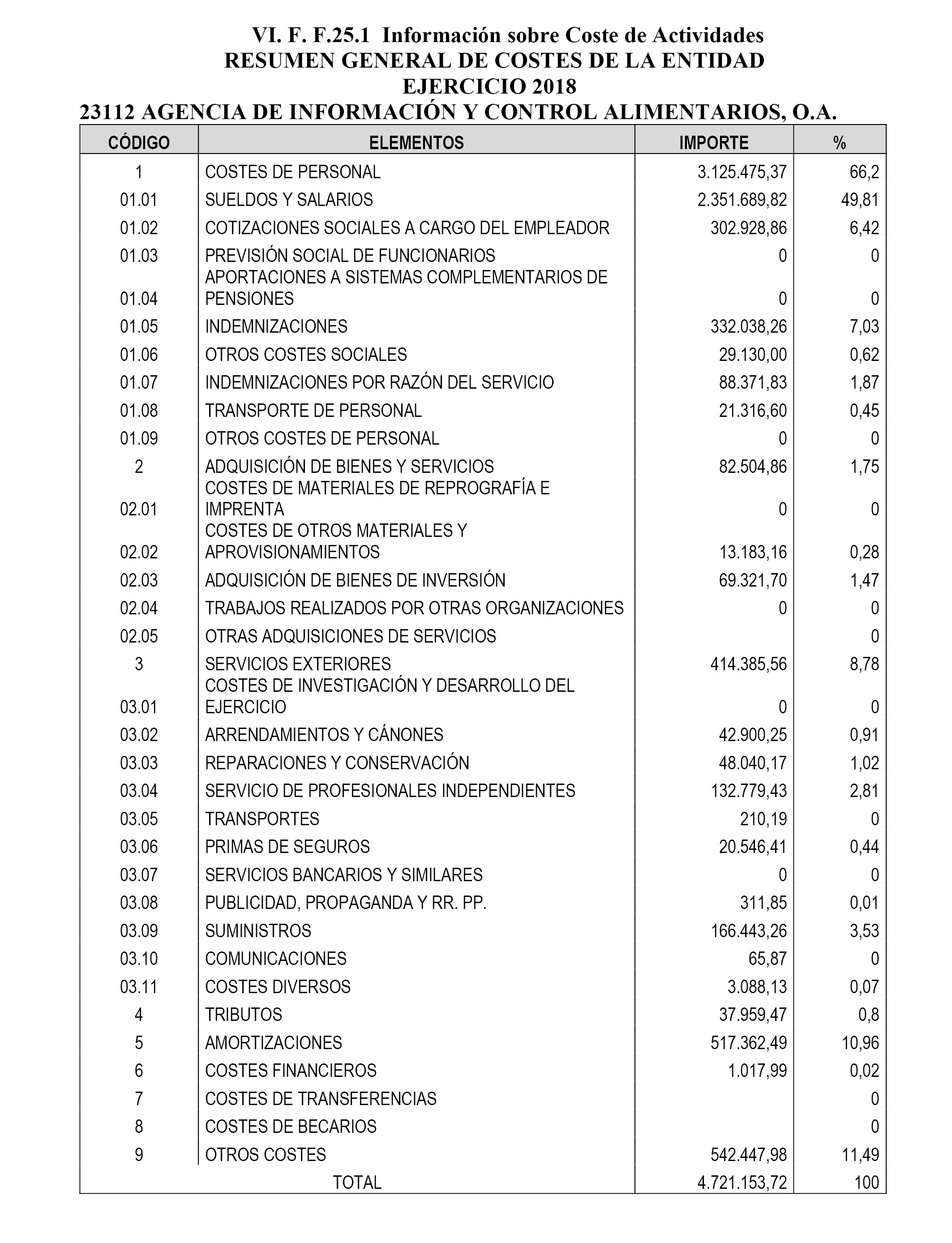 VI. F. F.25.1 Información sobre Coste de Actividades
RESUMEN GENERAL DE COSTES DE LA ENTIDAD
EJERCICIO 2018
23112 AGENCIA DE INFORMACIÓN Y CONTROL ALIMENTARIOS, O.A.

| CÓDIGO | ELEMENTOS | IMPORTE | % |
|---|---|---|---|
| 1 | COSTES DE PERSONAL | 3.125.475,37 | 66,2 |
| 01.01 | SUELDOS Y SALARIOS | 2.351.689,82 | 49,81 |
| 01.02 | COTIZACIONES SOCIALES A CARGO DEL EMPLEADOR | 302.928,86 | 6,42 |
| 01.03 | PREVISIÓN SOCIAL DE FUNCIONARIOS | 0 | 0 |
| 01.04 | APORTACIONES A SISTEMAS COMPLEMENTARIOS DE PENSIONES | 0 | 0 |
| 01.05 | INDEMNIZACIONES | 332.038,26 | 7,03 |
| 01.06 | OTROS COSTES SOCIALES | 29.130,00 | 0,62 |
| 01.07 | INDEMNIZACIONES POR RAZÓN DEL SERVICIO | 88.371,83 | 1,87 |
| 01.08 | TRANSPORTE DE PERSONAL | 21.316,60 | 0,45 |
| 01.09 | OTROS COSTES DE PERSONAL | 0 | 0 |
| 2 | ADQUISICIÓN DE BIENES Y SERVICIOS | 82.504,86 | 1,75 |
| 02.01 | COSTES DE MATERIALES DE REPROGRAFÍA E IMPRENTA | 0 | 0 |
| 02.02 | COSTES DE OTROS MATERIALES Y APROVISIONAMIENTOS | 13.183,16 | 0,28 |
| 02.03 | ADQUISICIÓN DE BIENES DE INVERSIÓN | 69.321,70 | 1,47 |
| 02.04 | TRABAJOS REALIZADOS POR OTRAS ORGANIZACIONES | 0 | 0 |
| 02.05 | OTRAS ADQUISICIONES DE SERVICIOS | | 0 |
| 3 | SERVICIOS EXTERIORES | 414.385,56 | 8,78 |
| 03.01 | COSTES DE INVESTIGACIÓN Y DESARROLLO DEL EJERCICIO | 0 | 0 |
| 03.02 | ARRENDAMIENTOS Y CÁNONES | 42.900,25 | 0,91 |
| 03.03 | REPARACIONES Y CONSERVACIÓN | 48.040,17 | 1,02 |
| 03.04 | SERVICIO DE PROFESIONALES INDEPENDIENTES | 132.779,43 | 2,81 |
| 03.05 | TRANSPORTES | 210,19 | 0 |
| 03.06 | PRIMAS DE SEGUROS | 20.546,41 | 0,44 |
| 03.07 | SERVICIOS BANCARIOS Y SIMILARES | 0 | 0 |
| 03.08 | PUBLICIDAD, PROPAGANDA Y RR. PP. | 311,85 | 0,01 |
| 03.09 | SUMINISTROS | 166.443,26 | 3,53 |
| 03.10 | COMUNICACIONES | 65,87 | 0 |
| 03.11 | COSTES DIVERSOS | 3.088,13 | 0,07 |
| 4 | TRIBUTOS | 37.959,47 | 0,8 |
| 5 | AMORTIZACIONES | 517.362,49 | 10,96 |
| 6 | COSTES FINANCIEROS | 1.017,99 | 0,02 |
| 7 | COSTES DE TRANSFERENCIAS | | 0 |
| 8 | COSTES DE BECARIOS | | 0 |
| 9 | OTROS COSTES | 542.447,98 | 11,49 |
| | TOTAL | 4.721.153,72 | 100 |